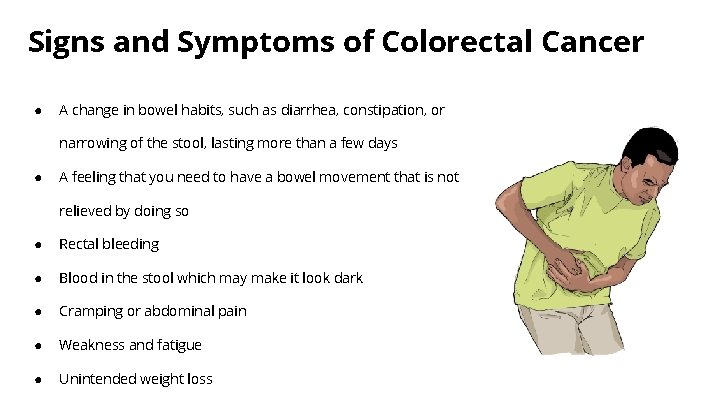 Signs and Symptoms of Colorectal Cancer

• A change in bowel habits, such as diarrhea, constipation, or narrowing of the stool, lasting more than a few days
• A feeling that you need to have a bowel movement that is not relieved by doing so
• Rectal bleeding
• Blood in the stool which may make it look dark
• Cramping or abdominal pain
• Weakness and fatigue
• Unintended weight loss